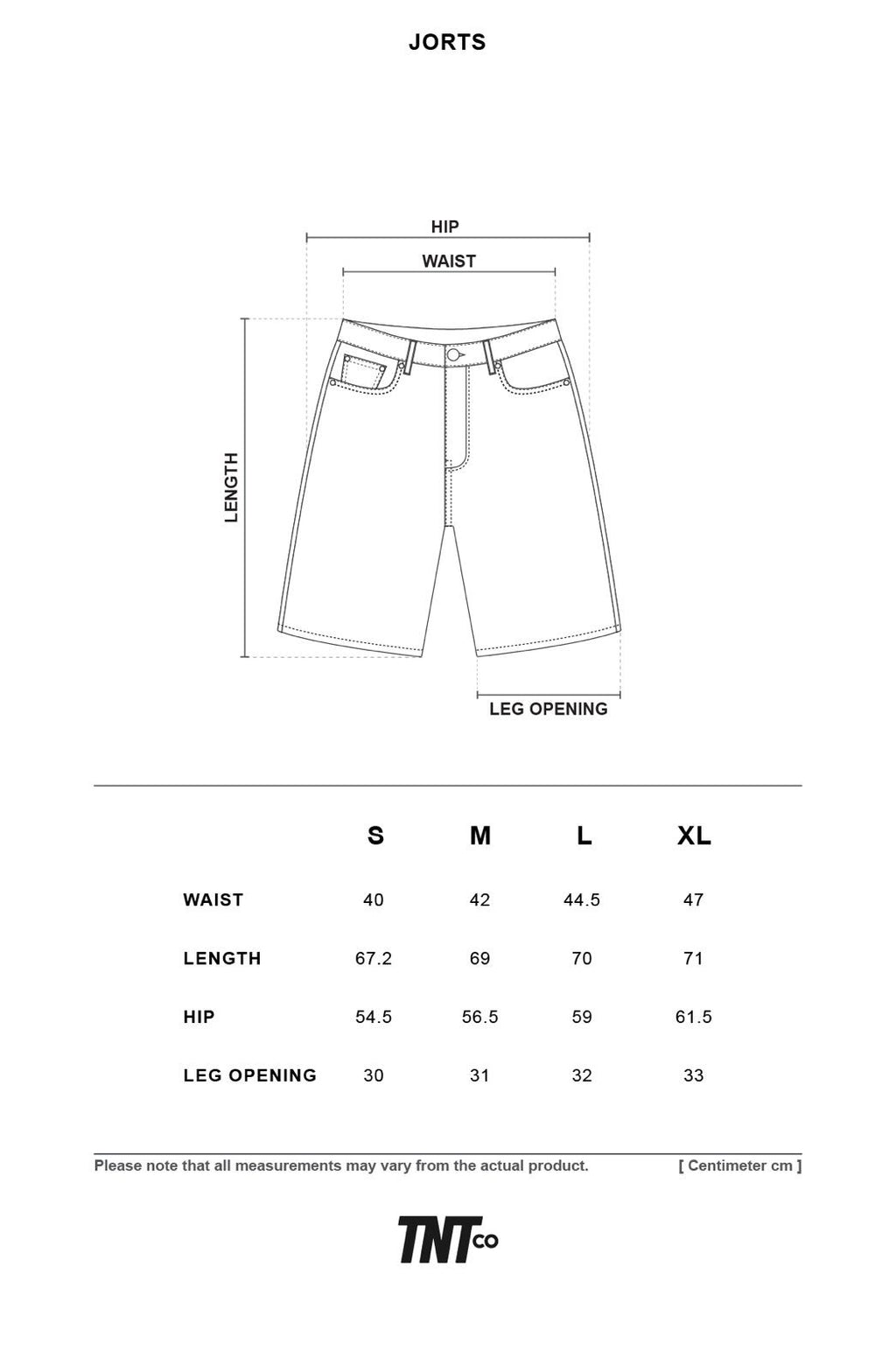 JORTS

HIP

WAIST

LENGTH

LEG OPENING

| | S | M | L | XL |
|---|---|---|---|---|
| WAIST | 40 | 42 | 44.5 | 47 |
| LENGTH | 67.2 | 69 | 70 | 71 |
| HIP | 54.5 | 56.5 | 59 | 61.5 |
| LEG OPENING | 30 | 31 | 32 | 33 |

Please note that all measurements may vary from the actual product. [ Centimeter cm ]

TNTco